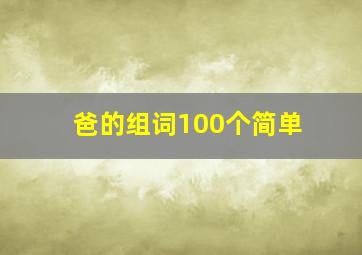 爸的组词100个简单